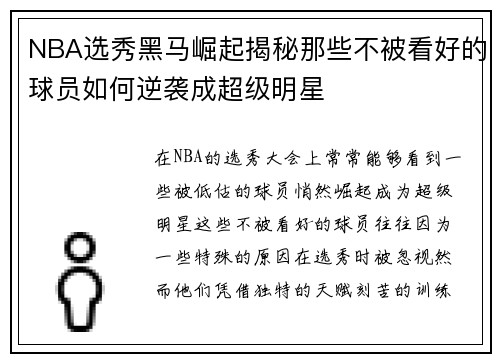 NBA选秀黑马崛起揭秘那些不被看好的球员如何逆袭成超级明星

在NBA的选秀大会上常常能够看到一些被低估的球员悄然崛起成为超级明星这些不被看好的球员往往因为一些特殊的原因在选秀时被忽视然而他们凭借独特的天赋刻苦的训练